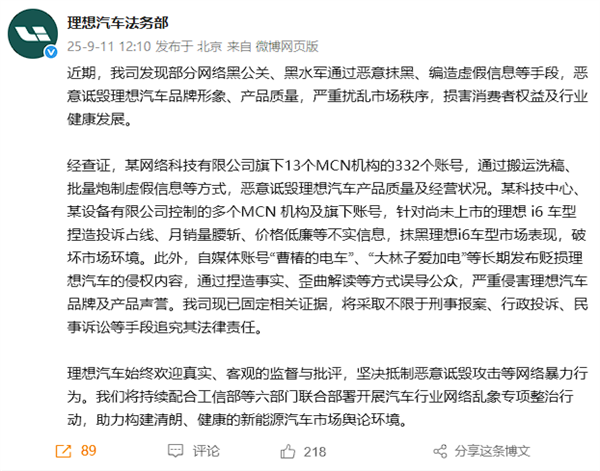 理想汽车法务部
25-9-11 12:10 发布于 北京 来自 微博网页版

近期，我司发现部分网络黑公关、黑水军通过恶意抹黑、编造虚假信息等手段，恶意诋毁理想汽车品牌形象、产品质量，严重扰乱市场秩序，损害消费者权益及行业健康发展。

经查证，某网络科技有限公司旗下13个MCN机构的332个账号，通过搬运洗稿、批量炮制虚假信息等方式，恶意诋毁理想汽车产品质量及经营状况。某科技中心、某设备有限公司控制的多个MCN 机构及旗下账号，针对尚未上市的理想 i6 车型捏造投诉占线、月销量腰斩、价格低廉等不实信息，抹黑理想i6车型市场表现，破坏市场环境。此外，自媒体账号“曹椿的电车”、“大林子爱加电”等长期发布贬损理想汽车的侵权内容，通过捏造事实、歪曲解读等方式误导公众，严重侵害理想汽车品牌及产品声誉。我司现已固定相关证据，将采取不限于刑事报案、行政投诉、民事诉讼等手段追究其法律责任。

理想汽车始终欢迎真实、客观的监督与批评，坚决抵制恶意诋毁攻击等网络暴力行为。我们将持续配合工信部等六部门联合部署开展汽车行业网络乱象专项整治行动，助力构建清朗、健康的新能源汽车市场舆论环境。

89 评论 218 分享这条博文